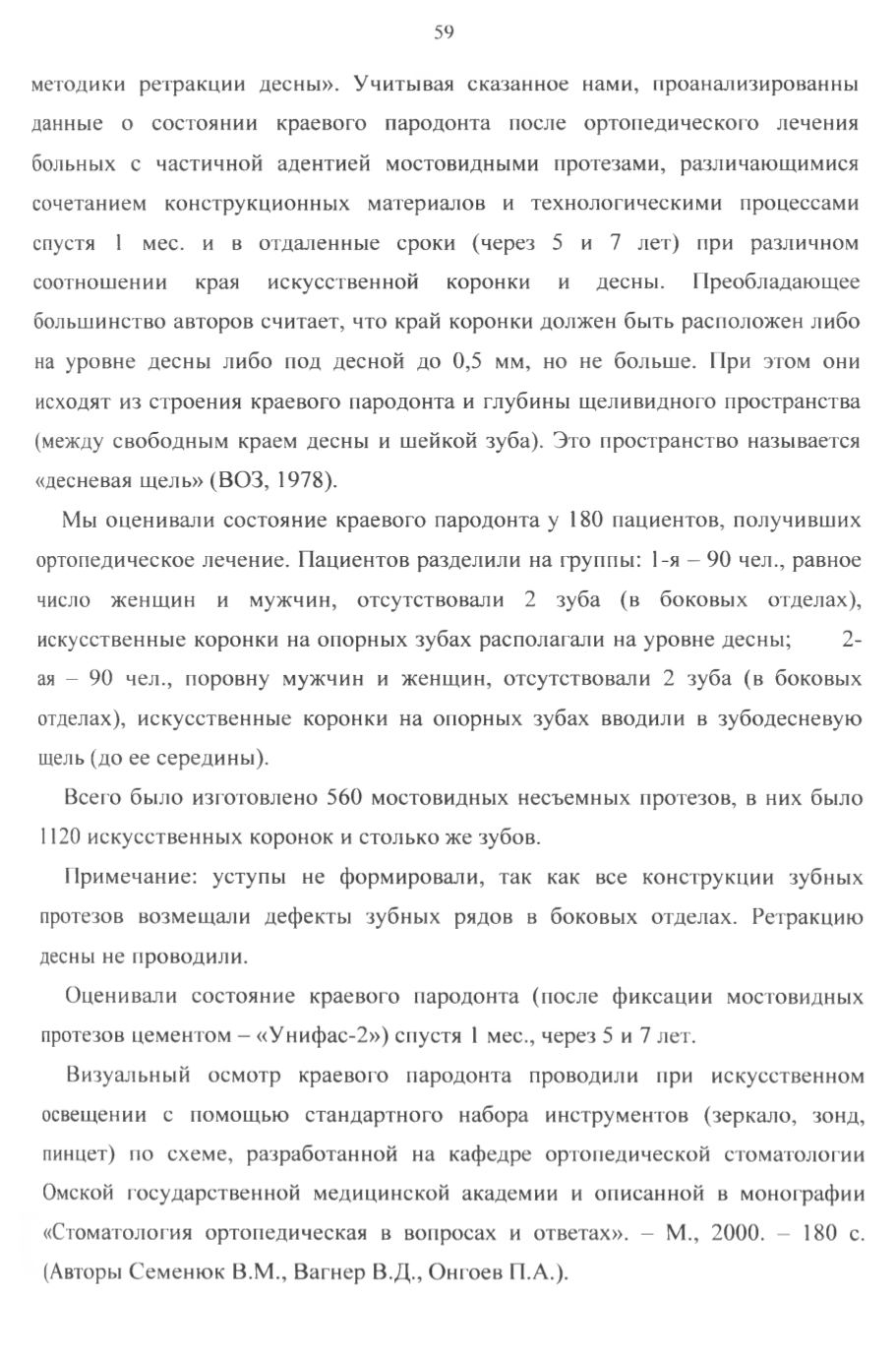 59

методики ретракции десны». Учитывая сказанное нами, проанализированны данные о состоянии краевого пародонта после ортопедического лечения больных с частичной адентией мостовидными протезами, различающимися сочетанием конструкционных материалов и технологическими процессами спустя 1 мес. и в отдаленные сроки (через 5 и 7 лет) при различном соотношении края искусственной коронки и десны. Преобладающее большинство авторов считает, что край коронки должен быть расположен либо на уровне десны либо под десной до 0,5 мм, но не больше. При этом они исходят из строения краевого пародонта и глубины щеливидного пространства (между свободным краем десны и шейкой зуба). Это пространство называется «десневая щель» (ВОЗ, 1978).

Мы оценивали состояние краевого пародонта у 180 пациентов, получивших ортопедическое лечение. Пациентов разделили на группы: 1-я – 90 чел., равное число женщин и мужчин, отсутствовали 2 зуба (в боковых отделах), искусственные коронки на опорных зубах располагали на уровне десны; 2-ая – 90 чел., поровну мужчин и женщин, отсутствовали 2 зуба (в боковых отделах), искусственные коронки на опорных зубах вводили в зубодесневую щель (до ее середины).

Всего было изготовлено 560 мостовидных несъемных протезов, в них было 1120 искусственных коронок и столько же зубов.

Примечание: уступы не формировали, так как все конструкции зубных протезов возмещали дефекты зубных рядов в боковых отделах. Ретракцию десны не проводили.

Оценивали состояние краевого пародонта (после фиксации мостовидных протезов цементом – «Унифас-2») спустя 1 мес., через 5 и 7 лет.

Визуальный осмотр краевого пародонта проводили при искусственном освещении с помощью стандартного набора инструментов (зеркало, зонд, пинцет) по схеме, разработанной на кафедре ортопедической стоматологии Омской государственной медицинской академии и описанной в монографии «Стоматология ортопедическая в вопросах и ответах». – М., 2000. – 180 с. (Авторы Семенюк В.М., Вагнер В.Д., Онгоев П.А.).